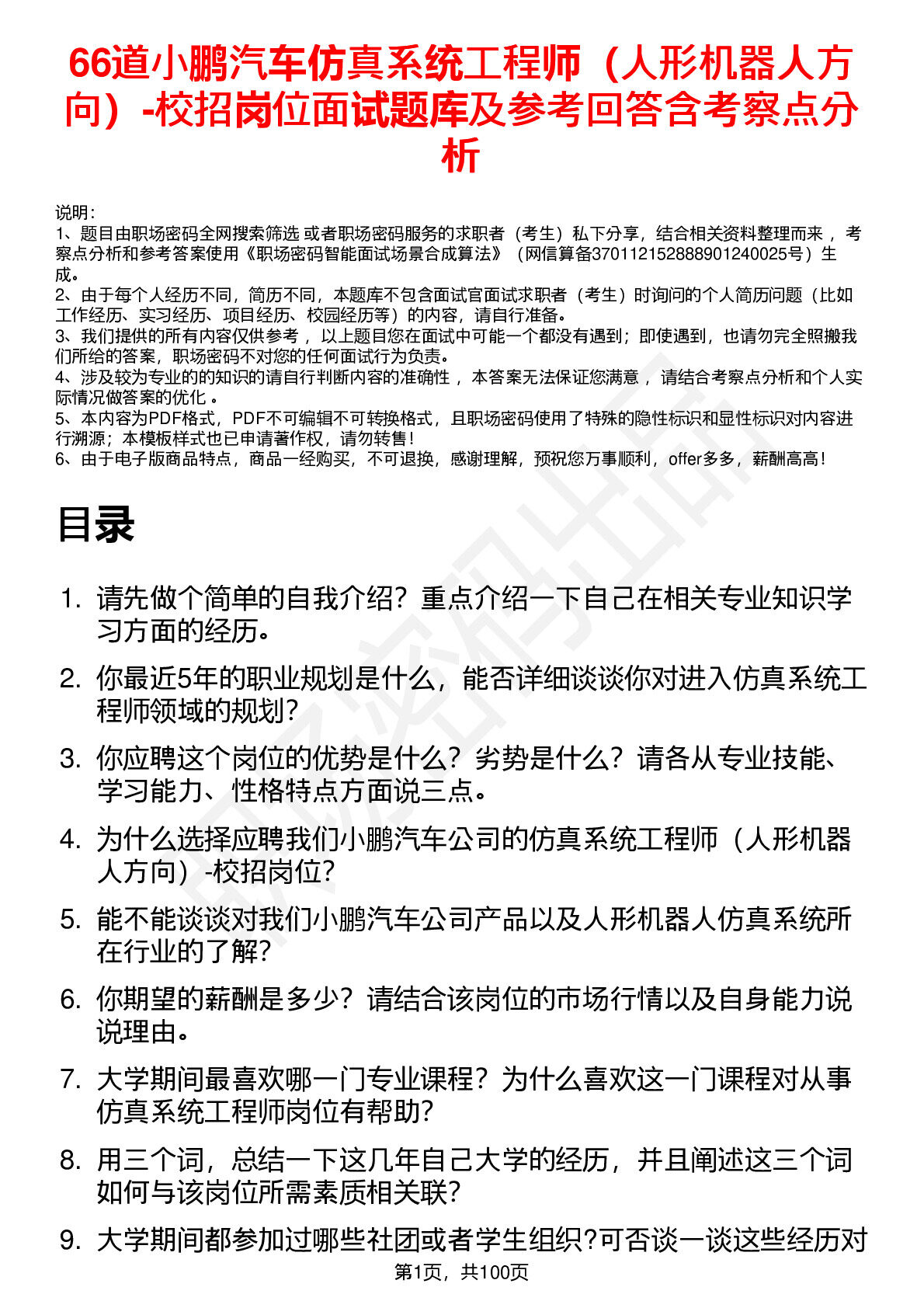 66道小鹏汽车仿真系统工程师（人形机器人方向）-校招岗位面试题库及参考回答含考察点分析

说明：
1、题目由职场密码全网搜索筛选 或者职场密码服务的求职者（考生）私下分享，结合相关资料整理而来 ，考察点分析和参考答案使用《职场密码智能面试场景合成算法》（网信算备370112152888901240025号）生成。
2、由于每个人经历不同，简历不同，本题库不包含面试官面试求职者（考生）时询问的个人简历问题（比如工作经历、实习经历、项目经历、校园经历等）的内容，请自行准备。
3、我们提供的所有内容仅供参考 ，以上题目您在面试中可能一个都没有遇到；即使遇到，也请勿完全照搬我们所给的答案，职场密码不对您的任何面试行为负责。
4、涉及较为专业的的知识的请自行判断内容的准确性 ，本答案无法保证您满意 ，请结合考察点分析和个人实际情况做答案的优化 。
5、本内容为PDF格式，PDF不可编辑不可转换格式，且职场密码使用了特殊的隐性标识和显性标识对内容进行溯源；本模板样式也已申请著作权，请勿转售！
6、由于电子版商品特点，商品一经购买，不可退换，感谢理解，预祝您万事顺利，offer多多，薪酬高高！

目录

1. 请先做个简单的自我介绍？重点介绍一下自己在相关专业知识学习方面的经历。
2. 你最近5年的职业规划是什么，能否详细谈谈你对进入仿真系统工程师领域的规划？
3. 你应聘这个岗位的优势是什么？劣势是什么？请各从专业技能、学习能力、性格特点方面说三点。
4. 为什么选择应聘我们小鹏汽车公司的仿真系统工程师（人形机器人方向）-校招岗位？
5. 能不能谈谈对我们小鹏汽车公司产品以及人形机器人仿真系统所在行业的了解？
6. 你期望的薪酬是多少？请结合该岗位的市场行情以及自身能力说说理由。
7. 大学期间最喜欢哪一门专业课程？为什么喜欢这一门课程对从事仿真系统工程师岗位有帮助？
8. 用三个词，总结一下这几年自己大学的经历，并且阐述这三个词如何与该岗位所需素质相关联？
9. 大学期间都参加过哪些社团或者学生组织？可否谈一谈这些经历对

第1页，共100页